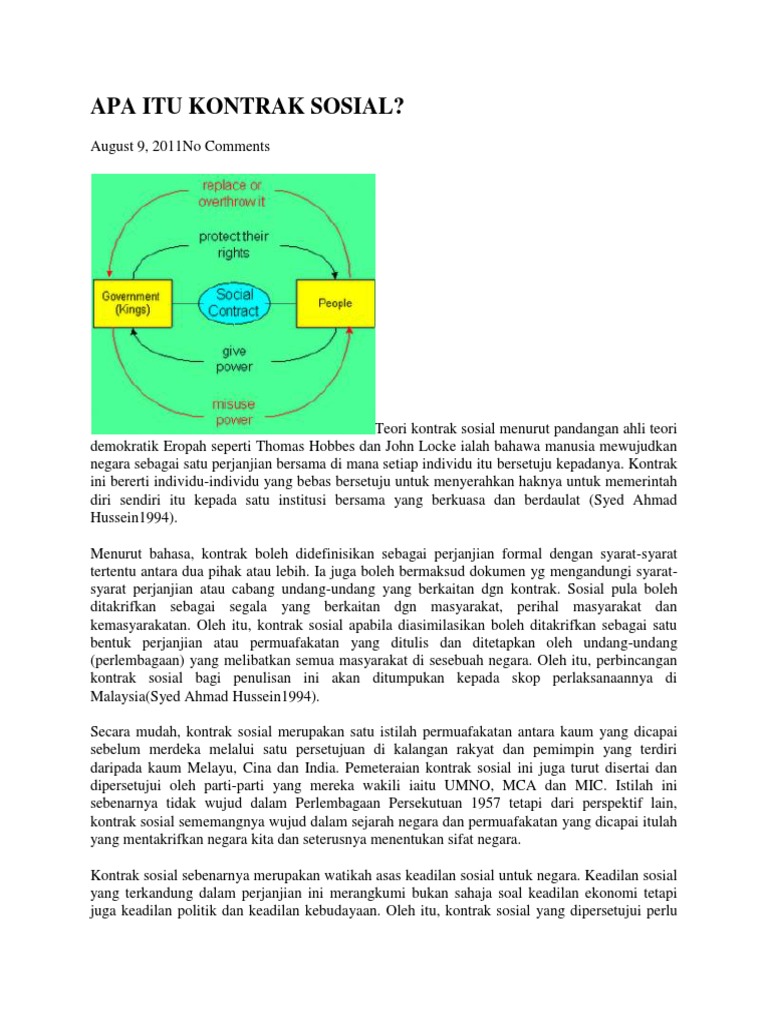 APA ITU KONTRAK SOSIAL?

August 9, 2011No Comments

replace or overthrow it

protect their rights

Government (Kings)

Social Contract

People

give power

misuse power

Teori kontrak sosial menurut pandangan ahli teori demokratik Eropah seperti Thomas Hobbes dan John Locke ialah bahawa manusia mewujudkan negara sebagai satu perjanjian bersama di mana setiap individu itu bersetuju kepadanya. Kontrak ini bererti individu-individu yang bebas bersetuju untuk menyerahkan haknya untuk memerintah diri sendiri itu kepada satu institusi bersama yang berkuasa dan berdaulat (Syed Ahmad Hussein1994).

Menurut bahasa, kontrak boleh didefinisikan sebagai perjanjian formal dengan syarat-syarat tertentu antara dua pihak atau lebih. Ia juga boleh bermaksud dokumen yg mengandungi syarat-syarat perjanjian atau cabang undang-undang yang berkaitan dgn kontrak. Sosial pula boleh ditakrifkan sebagai segala yang berkaitan dgn masyarakat, perihal masyarakat dan kemasyarakatan. Oleh itu, kontrak sosial apabila diasimilasikan boleh ditakrifkan sebagai satu bentuk perjanjian atau permuafakatan yang ditulis dan ditetapkan oleh undang-undang (perlembagaan) yang melibatkan semua masyarakat di sesebuah negara. Oleh itu, perbincangan kontrak sosial bagi penulisan ini akan ditumpukan kepada skop perlaksanaannya di Malaysia(Syed Ahmad Hussein1994).

Secara mudah, kontrak sosial merupakan satu istilah permuafakatan antara kaum yang dicapai sebelum merdeka melalui satu persetujuan di kalangan rakyat dan pemimpin yang terdiri daripada kaum Melayu, Cina dan India. Pemeteraian kontrak sosial ini juga turut disertai dan dipersetujui oleh parti-parti yang mereka wakili iaitu UMNO, MCA dan MIC. Istilah ini sebenarnya tidak wujud dalam Perlembagaan Persekutuan 1957 tetapi dari perspektif lain, kontrak sosial sememangnya wujud dalam sejarah negara dan permuafakatan yang dicapai itulah yang mentakrifkan negara kita dan seterusnya menentukan sifat negara.

Kontrak sosial sebenarnya merupakan watikah asas keadilan sosial untuk negara. Keadilan sosial yang terkandung dalam perjanjian ini merangkumi bukan sahaja soal keadilan ekonomi tetapi juga keadilan politik dan keadilan kebudayaan. Oleh itu, kontrak sosial yang dipersetujui perlu